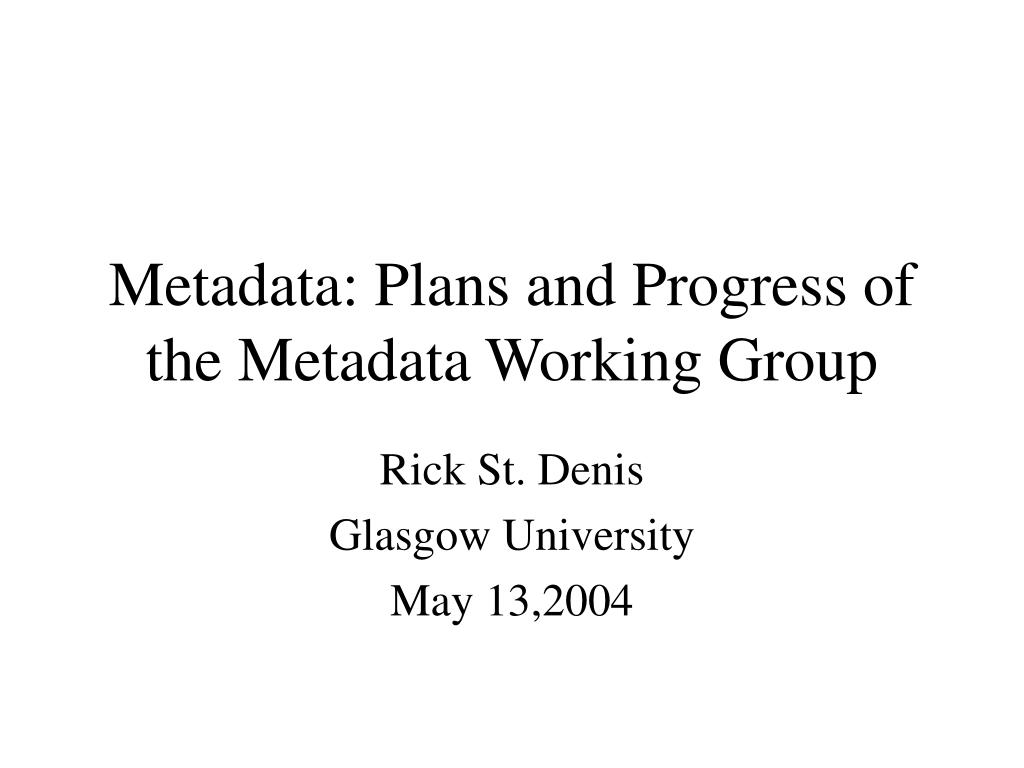 Metadata: Plans and Progress of the Metadata Working Group

Rick St. Denis
Glasgow University
May 13,2004